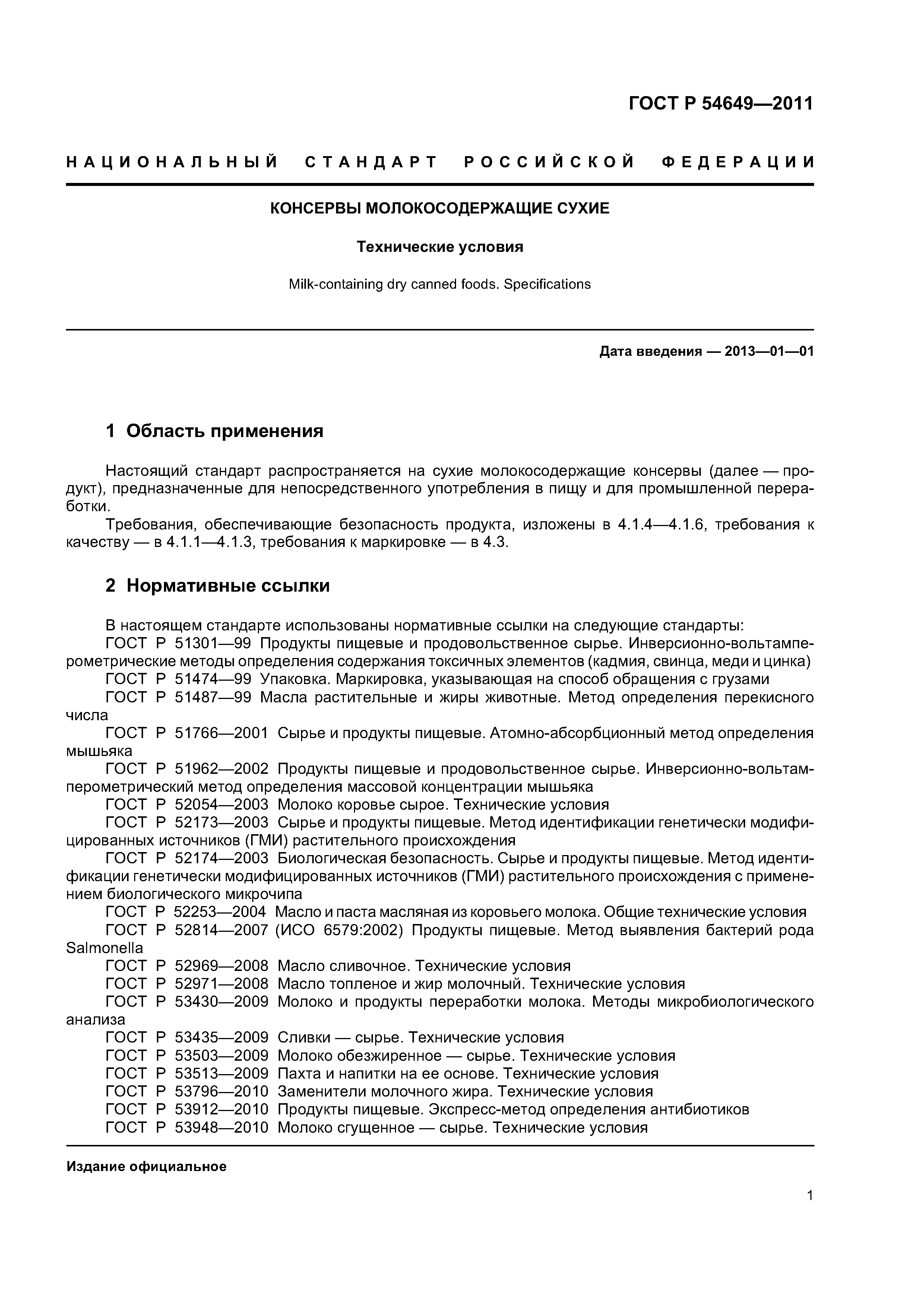 ГОСТ Р 54649—2011

НАЦИОНАЛЬНЫЙ СТАНДАРТ РОССИЙСКОЙ ФЕДЕРАЦИИ

КОНСЕРВЫ МОЛОКОСОДЕРЖАЩИЕ СУХИЕ

Технические условия

Milk-containing dry canned foods. Specifications

Дата введения — 2013—01—01

1 Область применения

Настоящий стандарт распространяется на сухие молокосодержащие консервы (далее — продукт), предназначенные для непосредственного употребления в пищу и для промышленной переработки.

Требования, обеспечивающие безопасность продукта, изложены в 4.1.4—4.1.6, требования к качеству — в 4.1.1—4.1.3, требования к маркировке — в 4.3.

2 Нормативные ссылки

В настоящем стандарте использованы нормативные ссылки на следующие стандарты:
ГОСТ Р 51301—99 Продукты пищевые и продовольственное сырье. Инверсионно-вольтамперометрические методы определения содержания токсичных элементов (кадмия, свинца, меди и цинка)
ГОСТ Р 51474—99 Упаковка. Маркировка, указывающая на способ обращения с грузами
ГОСТ Р 51487—99 Масла растительные и жиры животные. Метод определения перекисного числа
ГОСТ Р 51766—2001 Сырье и продукты пищевые. Атомно-абсорбционный метод определения мышьяка
ГОСТ Р 51962—2002 Продукты пищевые и продовольственное сырье. Инверсионно-вольтамперометрический метод определения массовой концентрации мышьяка
ГОСТ Р 52054—2003 Молоко коровье сырое. Технические условия
ГОСТ Р 52173—2003 Сырье и продукты пищевые. Метод идентификации генетически модифицированных источников (ГМИ) растительного происхождения
ГОСТ Р 52174—2003 Биологическая безопасность. Сырье и продукты пищевые. Метод идентификации генетически модифицированных источников (ГМИ) растительного происхождения с применением биологического микрочипа
ГОСТ Р 52253—2004 Масло и паста масляная из коровьего молока. Общие технические условия
ГОСТ Р 52814—2007 (ИСО 6579:2002) Продукты пищевые. Метод выявления бактерий рода Salmonella
ГОСТ Р 52969—2008 Масло сливочное. Технические условия
ГОСТ Р 52971—2008 Масло топленое и жир молочный. Технические условия
ГОСТ Р 53430—2009 Молоко и продукты переработки молока. Методы микробиологического анализа
ГОСТ Р 53435—2009 Сливки — сырье. Технические условия
ГОСТ Р 53503—2009 Молоко обезжиренное — сырье. Технические условия
ГОСТ Р 53513—2009 Пахта и напитки на ее основе. Технические условия
ГОСТ Р 53796—2010 Заменители молочного жира. Технические условия
ГОСТ Р 53912—2010 Продукты пищевые. Экспресс-метод определения антибиотиков
ГОСТ Р 53948—2010 Молоко сгущенное — сырье. Технические условия

Издание официальное

1